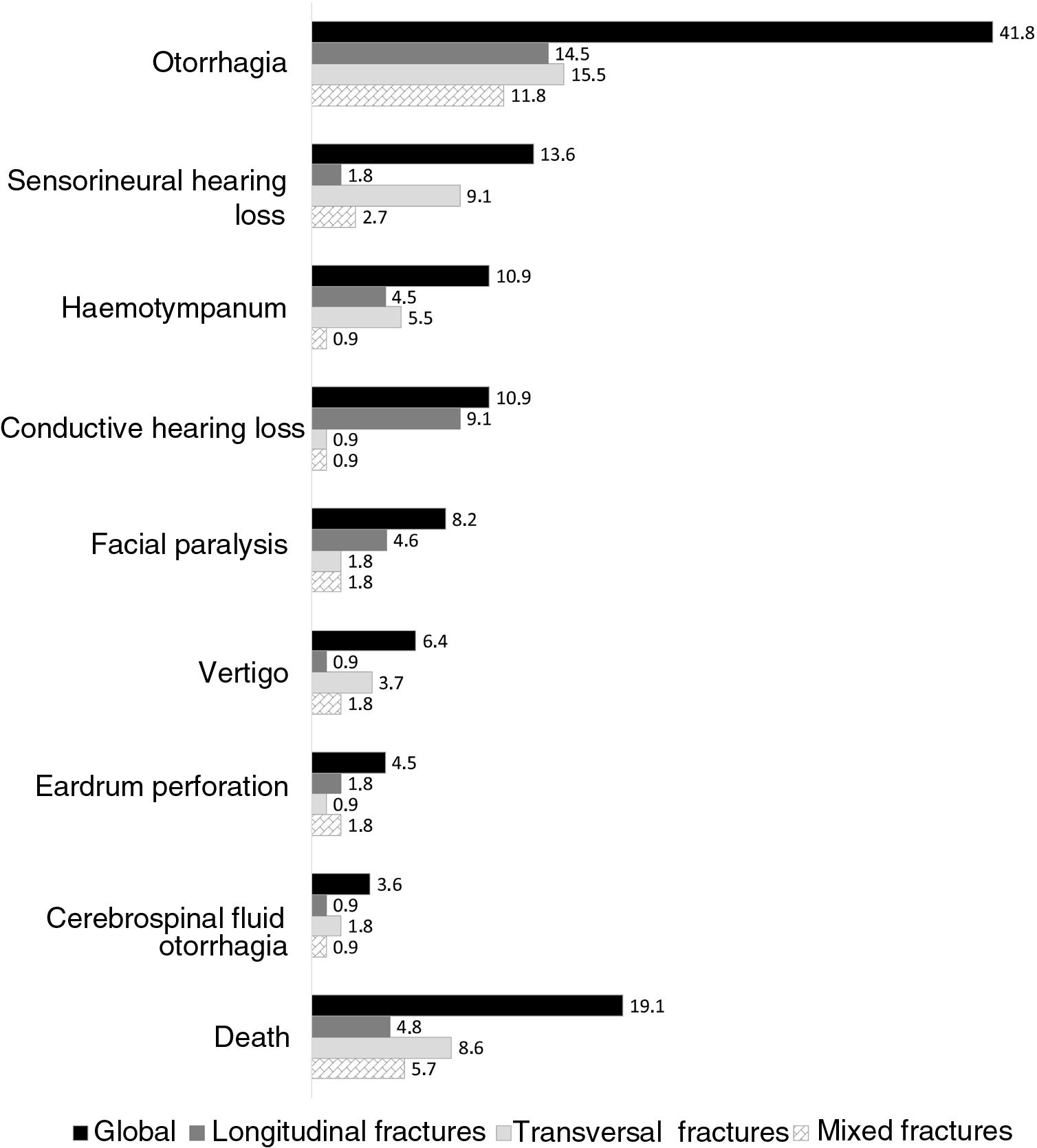 Otorrhagia
41.8
14.5
15.5
11.8

Sensorineural hearing loss
13.6
1.8
9.1
2.7

Haemotympanum
10.9
4.5
5.5
0.9

Conductive hearing loss
10.9
9.1
0.9
0.9

Facial paralysis
8.2
4.6
1.8
1.8

Vertigo
6.4
0.9
3.7
1.8

Eardrum perforation
4.5
1.8
0.9
1.8

Cerebrospinal fluid otorrhagia
3.6
0.9
1.8
0.9

Death
19.1
4.8
8.6
5.7

Global Longitudinal fractures Transversal fractures Mixed fractures